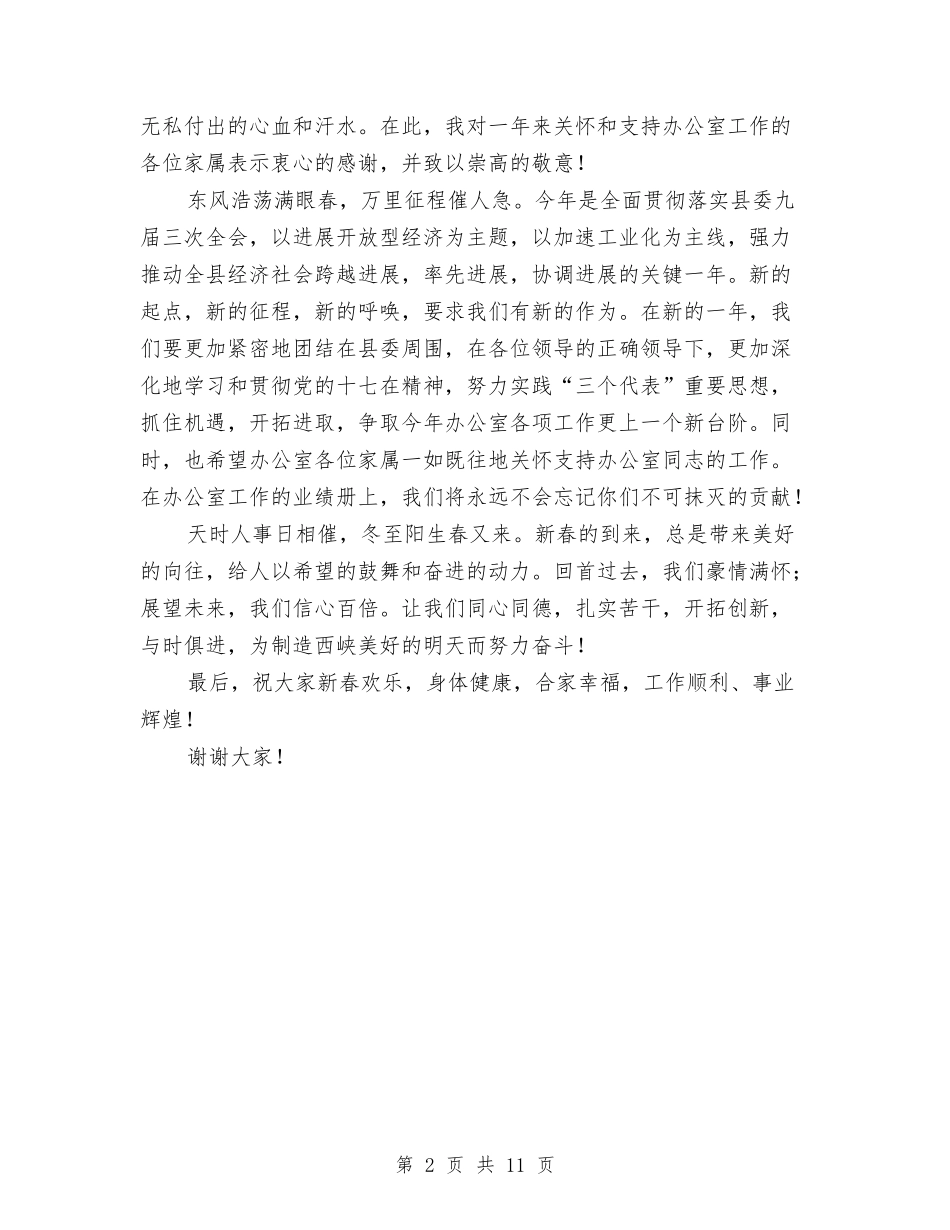 无私付出的心血和汗水。在此，我对一年来关怀和支持办公室工作的各位家属表示衷心的感谢，并致以崇高的敬意！

东风浩荡满眼春，万里征程催人急。今年是全面贯彻落实县委九届三次全会，以进展开放型经济为主题，以加速工业化为主线，强力推动全县经济社会跨越进展，率先进展，协调进展的关键一年。新的起点，新的征程，新的呼唤，要求我们有新的作为。在新的一年，我们要更加紧密地团结在县委周围，在各位领导的正确领导下，更加深化地学习和贯彻党的十七在精神，努力实践“三个代表”重要思想，抓住机遇，开拓进取，争取今年办公室各项工作更上一个新台阶。同时，也希望办公室各位家属一如既往地关怀支持办公室同志的工作。在办公室工作的业绩册上，我们将永远不会忘记你们不可抹灭的贡献！

天时人事日相催，冬至阳生春又来。新春的到来，总是带来美好的向往，给人以希望的鼓舞和奋进的动力。回首过去，我们豪情满怀；展望未来，我们信心百倍。让我们同心同德，扎实苦干，开拓创新，与时俱进，为制造西峡美好的明天而努力奋斗！

最后，祝大家新春欢乐，身体健康，合家幸福，工作顺利、事业辉煌！

谢谢大家！

第 2 页 共 11 页